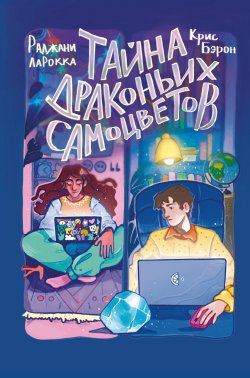 Раджани ЛаРокка

Крис Бэрон

Тайна драконьих самоцветов